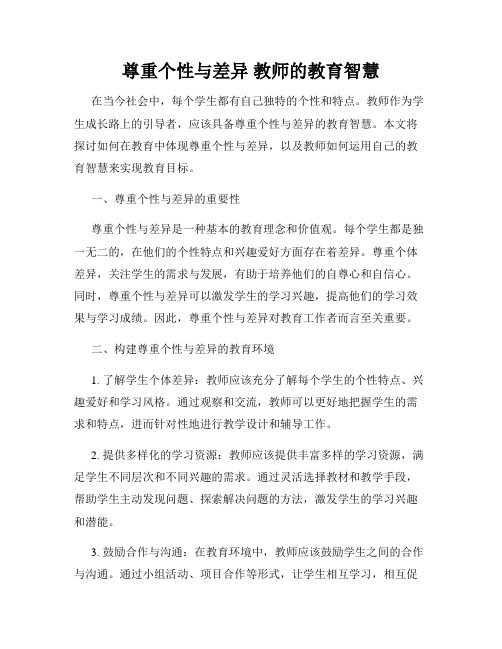 尊重个性与差异 教师的教育智慧

在当今社会中，每个学生都有自己独特的个性和特点。教师作为学生成长路上的引导者，应该具备尊重个性与差异的教育智慧。本文将探讨如何在教育中体现尊重个性与差异，以及教师如何运用自己的教育智慧来实现教育目标。

一、尊重个性与差异的重要性

尊重个性与差异是一种基本的教育理念和价值观。每个学生都是独一无二的，在他们的个性特点和兴趣爱好方面存在着差异。尊重个体差异，关注学生的需求与发展，有助于培养他们的自尊心和自信心。同时，尊重个性与差异可以激发学生的学习兴趣，提高他们的学习效果与学习成绩。因此，尊重个性与差异对教育工作者而言至关重要。

二、构建尊重个性与差异的教育环境

1. 了解学生个体差异：教师应该充分了解每个学生的个性特点、兴趣爱好和学习风格。通过观察和交流，教师可以更好地把握学生的需求和特点，进而针对性地进行教学设计和辅导工作。

2. 提供多样化的学习资源：教师应该提供丰富多样的学习资源，满足学生不同层次和不同兴趣的需求。通过灵活选择教材和教学手段，帮助学生主动发现问题、探索解决问题的方法，激发学生的学习兴趣和潜能。

3. 鼓励合作与沟通：在教育环境中，教师应该鼓励学生之间的合作与沟通。通过小组活动、项目合作等形式，让学生相互学习，相互促